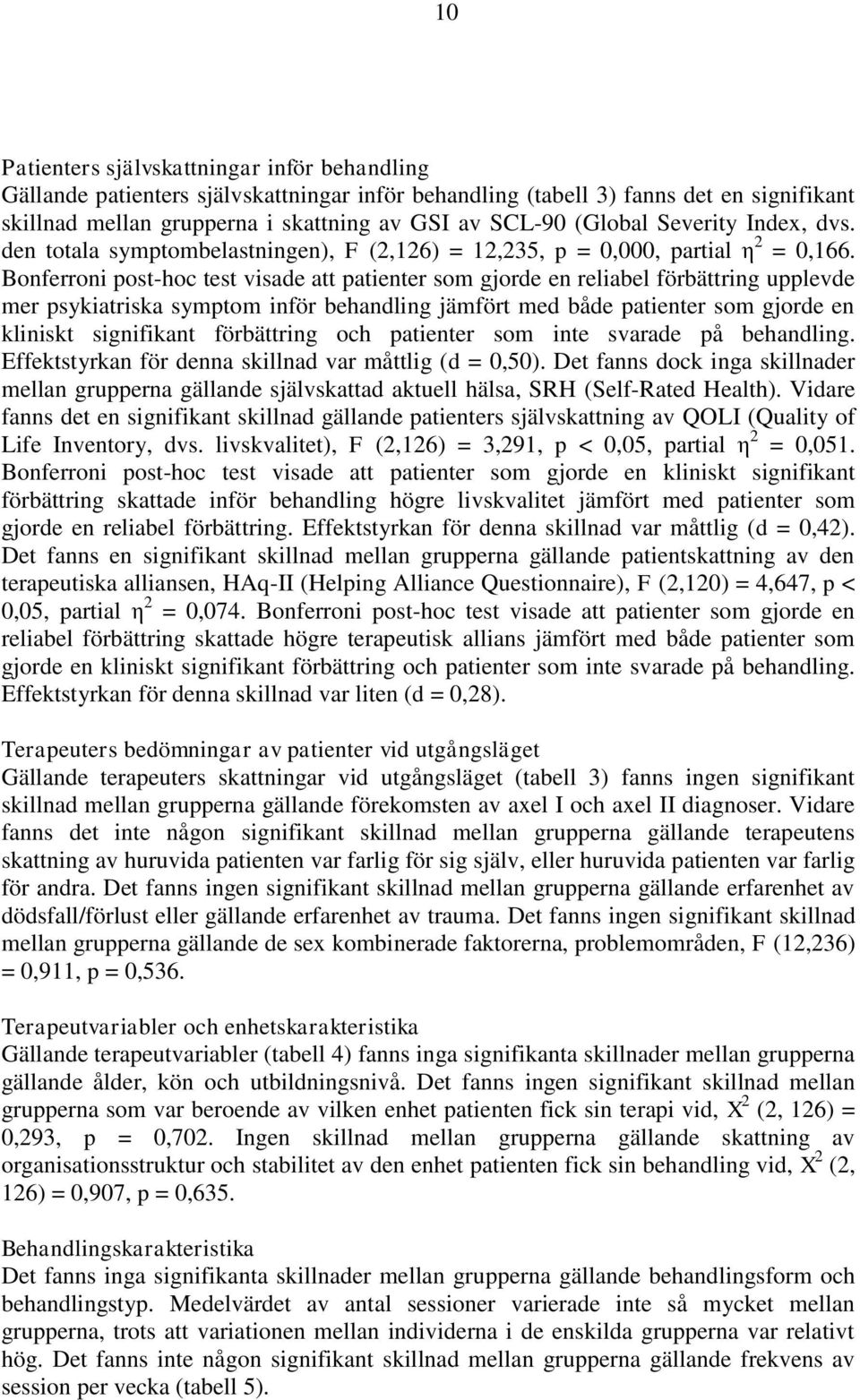 10

Patienters självskattningar inför behandling
Gällande patienters självskattningar inför behandling (tabell 3) fanns det en signifikant skillnad mellan grupperna i skattning av GSI av SCL-90 (Global Severity Index, dvs. den totala symptombelastningen), F (2,126) = 12,235, p = 0,000, partial $\eta^2$ = 0,166. Bonferroni post-hoc test visade att patienter som gjorde en reliabel förbättring upplevde mer psykiatriska symptom inför behandling jämfört med både patienter som gjorde en kliniskt signifikant förbättring och patienter som inte svarade på behandling. Effektstyrkan för denna skillnad var måttlig (d = 0,50). Det fanns dock inga skillnader mellan grupperna gällande självskattad aktuell hälsa, SRH (Self-Rated Health). Vidare fanns det en signifikant skillnad gällande patienters självskattning av QOLI (Quality of Life Inventory, dvs. livskvalitet), F (2,126) = 3,291, p < 0,05, partial $\eta^2$ = 0,051. Bonferroni post-hoc test visade att patienter som gjorde en kliniskt signifikant förbättring skattade inför behandling högre livskvalitet jämfört med patienter som gjorde en reliabel förbättring. Effektstyrkan för denna skillnad var måttlig (d = 0,42). Det fanns en signifikant skillnad mellan grupperna gällande patientskattning av den terapeutiska alliansen, HAq-II (Helping Alliance Questionnaire), F (2,120) = 4,647, p < 0,05, partial $\eta^2$ = 0,074. Bonferroni post-hoc test visade att patienter som gjorde en reliabel förbättring skattade högre terapeutisk allians jämfört med både patienter som gjorde en kliniskt signifikant förbättring och patienter som inte svarade på behandling. Effektstyrkan för denna skillnad var liten (d = 0,28).

Terapeuters bedömningar av patienter vid utgångsläget
Gällande terapeuters skattningar vid utgångsläget (tabell 3) fanns ingen signifikant skillnad mellan grupperna gällande förekomsten av axel I och axel II diagnoser. Vidare fanns det inte någon signifikant skillnad mellan grupperna gällande terapeutens skattning av huruvida patienten var farlig för sig själv, eller huruvida patienten var farlig för andra. Det fanns ingen signifikant skillnad mellan grupperna gällande erfarenhet av dödsfall/förlust eller gällande erfarenhet av trauma. Det fanns ingen signifikant skillnad mellan grupperna gällande de sex kombinerade faktorerna, problemområden, F (12,236) = 0,911, p = 0,536.

Terapeutvariabler och enhetskarakteristika
Gällande terapeutvariabler (tabell 4) fanns inga signifikanta skillnader mellan grupperna gällande ålder, kön och utbildningsnivå. Det fanns ingen signifikant skillnad mellan grupperna som var beroende av vilken enhet patienten fick sin terapi vid, $X^2$ (2, 126) = 0,293, p = 0,702. Ingen skillnad mellan grupperna gällande skattning av organisationsstruktur och stabilitet av den enhet patienten fick sin behandling vid, $X^2$ (2, 126) = 0,907, p = 0,635.

Behandlingskarakteristika
Det fanns inga signifikanta skillnader mellan grupperna gällande behandlingsform och behandlingstyp. Medelvärdet av antal sessioner varierade inte så mycket mellan grupperna, trots att variationen mellan individerna i de enskilda grupperna var relativt hög. Det fanns inte någon signifikant skillnad mellan grupperna gällande frekvens av session per vecka (tabell 5).